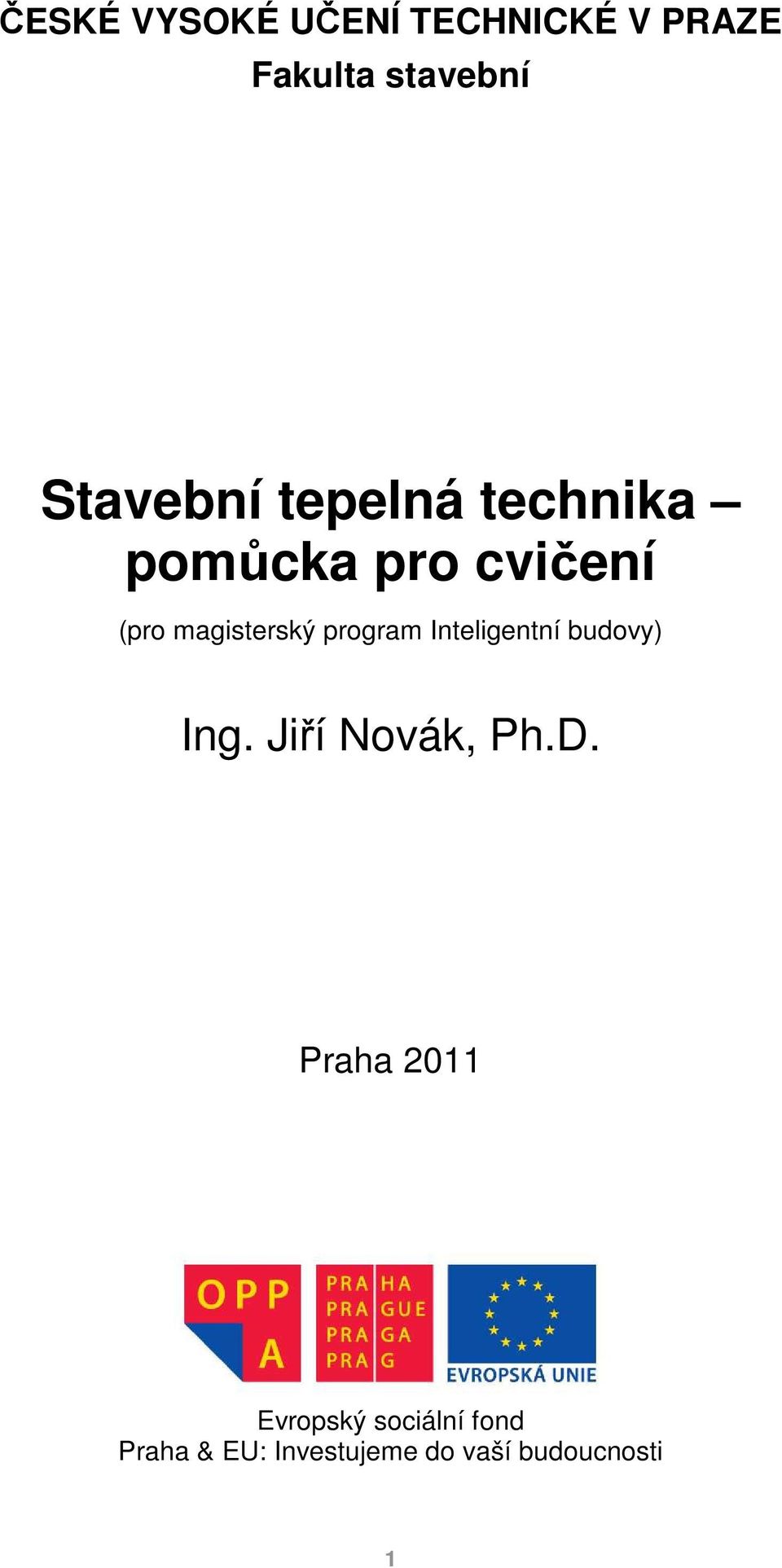 ČESKÉ VYSOKÉ UČENÍ TECHNICKÉ V PRAZE
Fakulta stavební

Stavební tepelná technika – pomůcka pro cvičení

(pro magisterský program Inteligentní budovy)

Ing. Jiří Novák, Ph.D.

Praha 2011

OPP A

PRA HA
PRA GUE
PRA GA
PRA G

EVROPSKÁ UNIE

Evropský sociální fond
Praha & EU: Investujeme do vaší budoucnosti

1